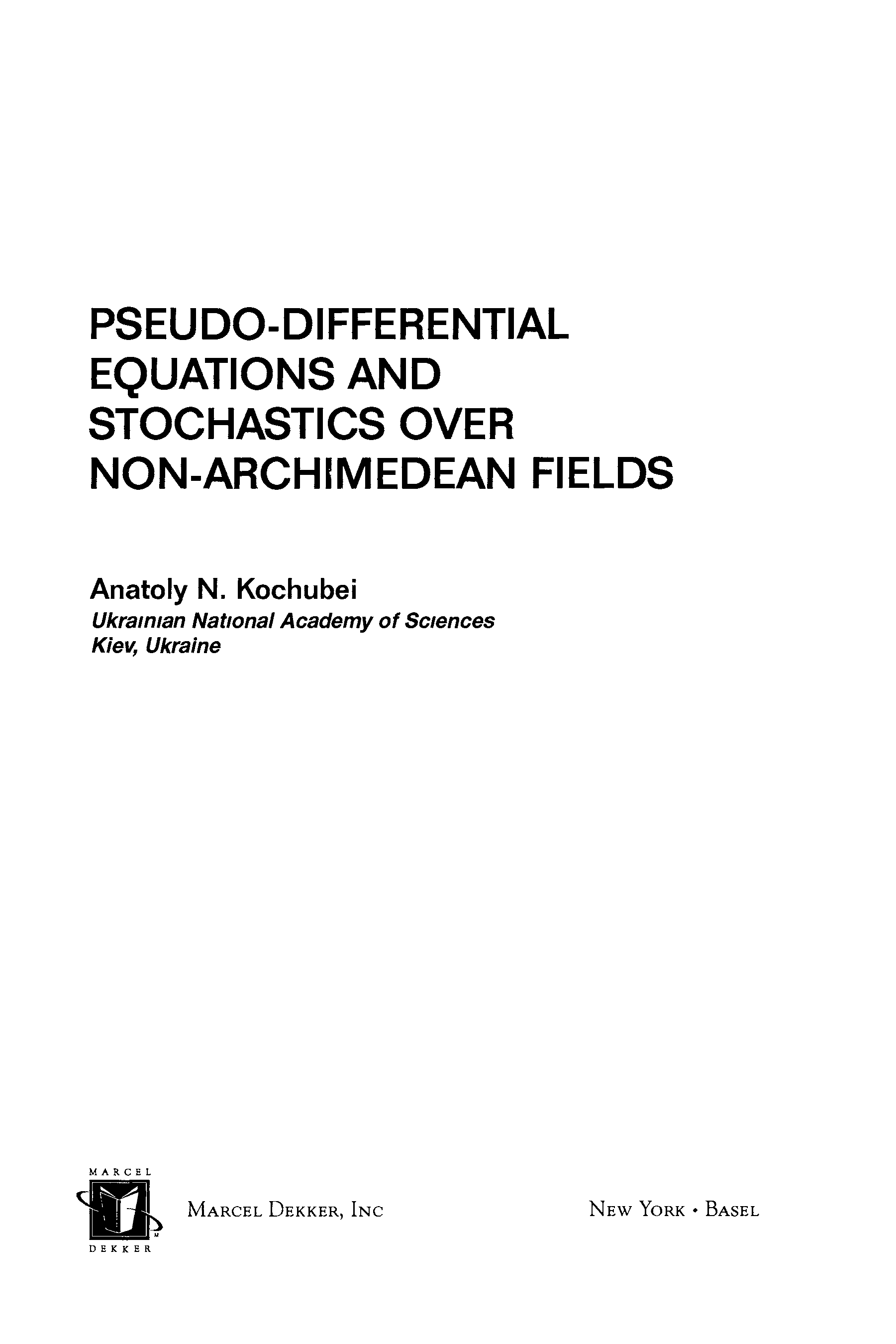 PSEUDO-DIFFERENTIAL EQUATIONS AND STOCHASTICS OVER NON-ARCHIMEDEAN FIELDS

Anatoly N. Kochubei
Ukrainian National Academy of Sciences
Kiev, Ukraine

MARCEL
DEKKER

MARCEL DEKKER, INC

NEW YORK • BASEL